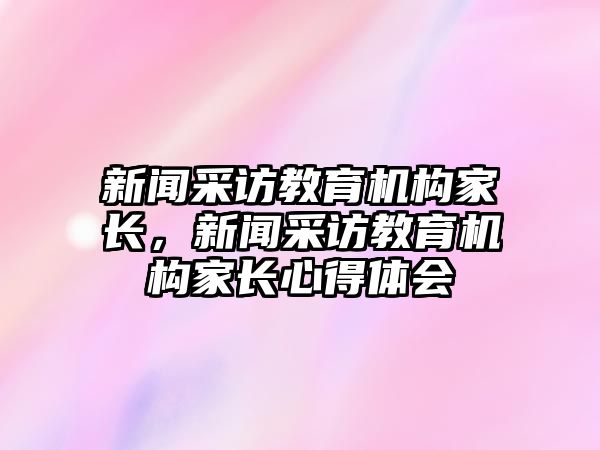 新闻采访教育机构家长，新闻采访教育机构家长心得体会